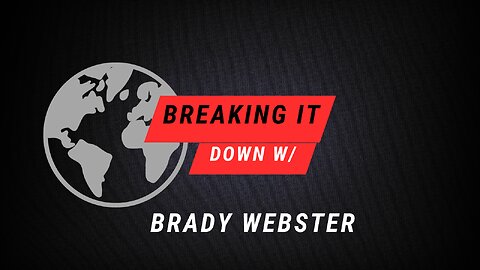 BREAKING IT
DOWN W/
BRADY WEBSTER